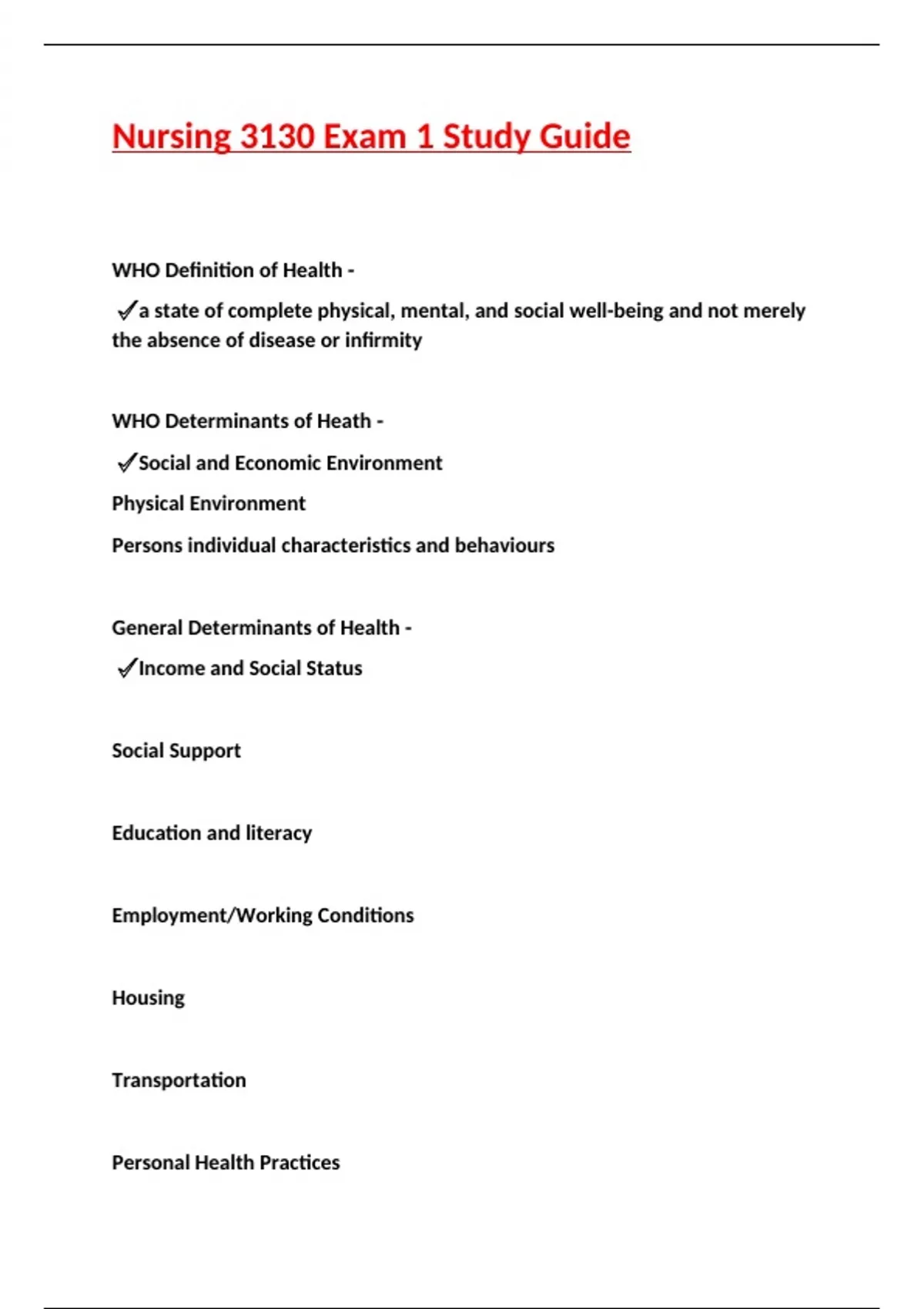 Nursing 3130 Exam 1 Study Guide

WHO Definition of Health -

✓a state of complete physical, mental, and social well-being and not merely the absence of disease or infirmity

WHO Determinants of Heath -

✓Social and Economic Environment

Physical Environment

Persons individual characteristics and behaviours

General Determinants of Health -

✓Income and Social Status

Social Support

Education and literacy

Employment/Working Conditions

Housing

Transportation

Personal Health Practices